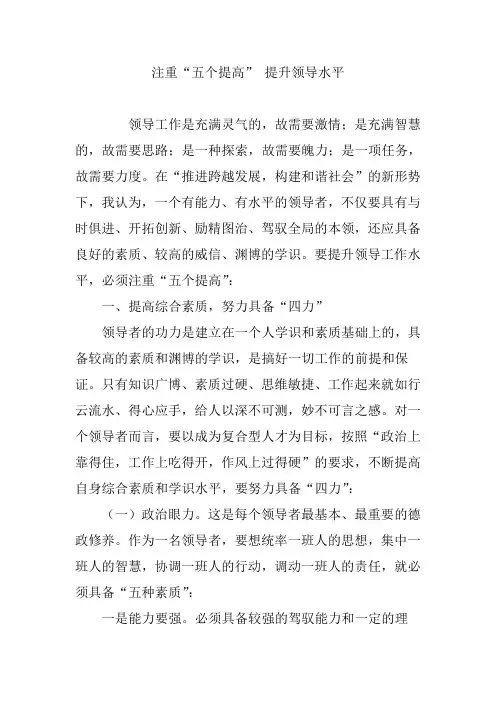 注重“五个提高” 提升领导水平

领导工作是充满灵气的，故需要激情：是充满智慧的，故需要思路：是一种探索，故需要魄力：是一项任务，故需要力度。在“推进跨越发展，构建和谐社会”的新形势下，我认为，一个有能力、有水平的领导者，不仅要具有与时俱进、开拓创新、励精图治、驾驭全局的本领，还应具备良好的素质、较高的威信、渊博的学识。要提升领导工作水平，必须注重“五个提高”：

一、提高综合素质，努力具备“四力”

领导者的功力是建立在一个人学识和素质基础上的，具备较高的素质和渊博的学识，是搞好一切工作的前提和保证。只有知识广博、素质过硬、思维敏捷、工作起来就如行云流水、得心应手，给人以深不可测，妙不可言之感。对一个领导者而言，要以成为复合型人才为目标，按照“政治上靠得住，工作上吃得开，作风上过得硬”的要求，不断提高自身综合素质和学识水平，要努力具备“四力”：

（一）政治眼力。这是每个领导者最基本、最重要的德政修养。作为一名领导者，要想统率一班人的思想，集中一班人的智慧，协调一班人的行动，调动一班人的责任，就必须具备“五种素质”：

一是能力要强。必须具备较强的驾驭能力和一定的理